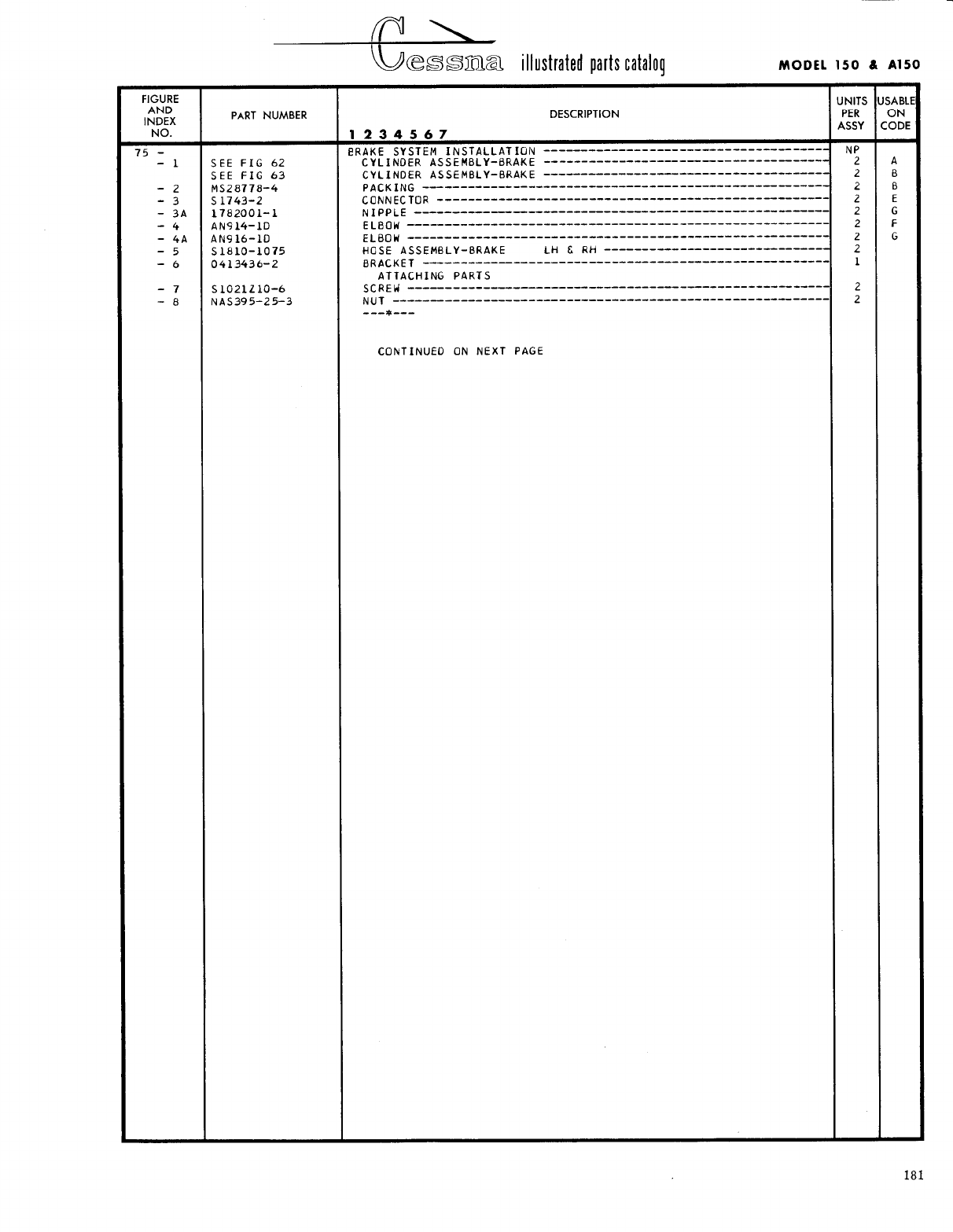 Cessna illustrated parts catalog

MODEL 150 & A150

| FIGURE AND INDEX NO. | PART NUMBER | DESCRIPTION 1 2 3 4 5 6 7 | UNITS PER ASSY | USABLE ON CODE |
|---|---|---|---|---|
| 75 - | | BRAKE SYSTEM INSTALLATION | NP | |
| - 1 | SEE FIG 62 | CYLINDER ASSEMBLY-BRAKE | 2 | A |
| | SEE FIG 63 | CYLINDER ASSEMBLY-BRAKE | 2 | B |
| - 2 | MS28778-4 | PACKING | 2 | B |
| - 3 | S1743-2 | CONNECTOR | 2 | E |
| - 3A | 1782001-1 | NIPPLE | 2 | G |
| - 4 | AN914-1D | ELBOW | 2 | F |
| - 4A | AN916-1D | ELBOW | 2 | G |
| - 5 | S1810-1075 | HOSE ASSEMBLY-BRAKE LH & RH | 2 | |
| - 6 | 0413436-2 | BRACKET | 1 | |
| | | ATTACHING PARTS | | |
| - 7 | S1021Z10-6 | SCREW | 2 | |
| - 8 | NAS395-25-3 | NUT | 2 | |
| | | ---*--- | | |
| | | CONTINUED ON NEXT PAGE | | |

181